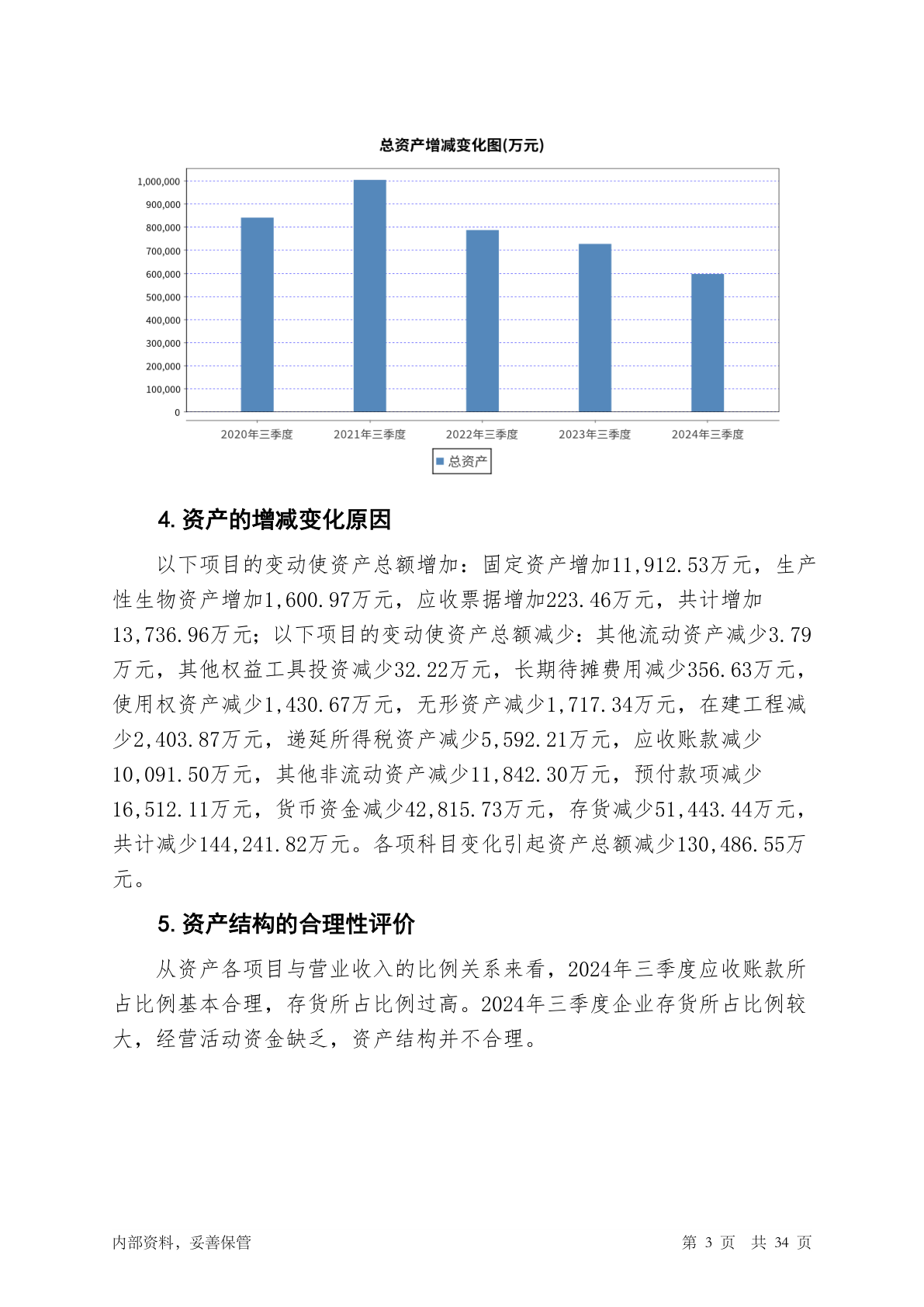 总资产增减变化图(万元)

1,000,000
900,000
800,000
700,000
600,000
500,000
400,000
300,000
200,000
100,000
0

2020年三季度 2021年三季度 2022年三季度 2023年三季度 2024年三季度

总资产

4. 资产的增减变化原因

以下项目的变动使资产总额增加：固定资产增加11,912.53万元，生产性生物资产增加1,600.97万元，应收票据增加223.46万元，共计增加13,736.96万元；以下项目的变动使资产总额减少：其他流动资产减少3.79万元，其他权益工具投资减少32.22万元，长期待摊费用减少356.63万元，使用权资产减少1,430.67万元，无形资产减少1,717.34万元，在建工程减少2,403.87万元，递延所得税资产减少5,592.21万元，应收账款减少10,091.50万元，其他非流动资产减少11,842.30万元，预付款项减少16,512.11万元，货币资金减少42,815.73万元，存货减少51,443.44万元，共计减少144,241.82万元。各项科目变化引起资产总额减少130,486.55万元。

5. 资产结构的合理性评价

从资产各项目与营业收入的比例关系来看，2024年三季度应收账款所占比例基本合理，存货所占比例过高。2024年三季度企业存货所占比例较大，经营活动资金缺乏，资产结构并不合理。

内部资料，妥善保管

第 3 页 共 34 页